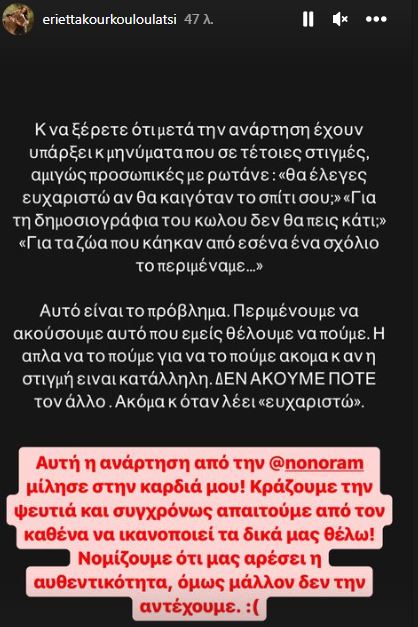 eriettakourkouloulatsi 47 λ.

Κ να ξέρετε ότι μετά την ανάρτηση έχουν υπάρξει κ μηνύματα που σε τέτοιες στιγμές, αμιγώς προσωπικές με ρωτάνε : «θα έλεγες ευχαριστώ αν θα καιγόταν το σπίτι σου;» «Για τη δημοσιογράφια του κωλου δεν θα πεις κάτι;» «Για τα ζώα που κάηκαν από εσένα ένα σχόλιο το περιμέναμε...»

Αυτό είναι το πρόβλημα. Περιμένουμε να ακούσουμε αυτό που εμείς θέλουμε να πούμε. Η απλα να το πούμε για να το πούμε ακομα κ αν η στιγμή ειναι κατάλληλη. ΔΕΝ ΑΚΟΥΜΕ ΠΟΤΕ τον άλλο . Ακόμα κ όταν λέει «ευχαριστώ».

Αυτή η ανάρτηση από την @nonoram μίλησε στην καρδιά μου! Κράζουμε την ψευτιά και συγχρόνως απαιτούμε από τον καθένα να ικανοποιεί τα δικά μας θέλω! Νομίζουμε ότι μας αρέσει η αυθεντικότητα, όμως μάλλον δεν την αντέχουμε. :(